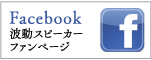 Facebook
波動スピーカー
ファンページ

f